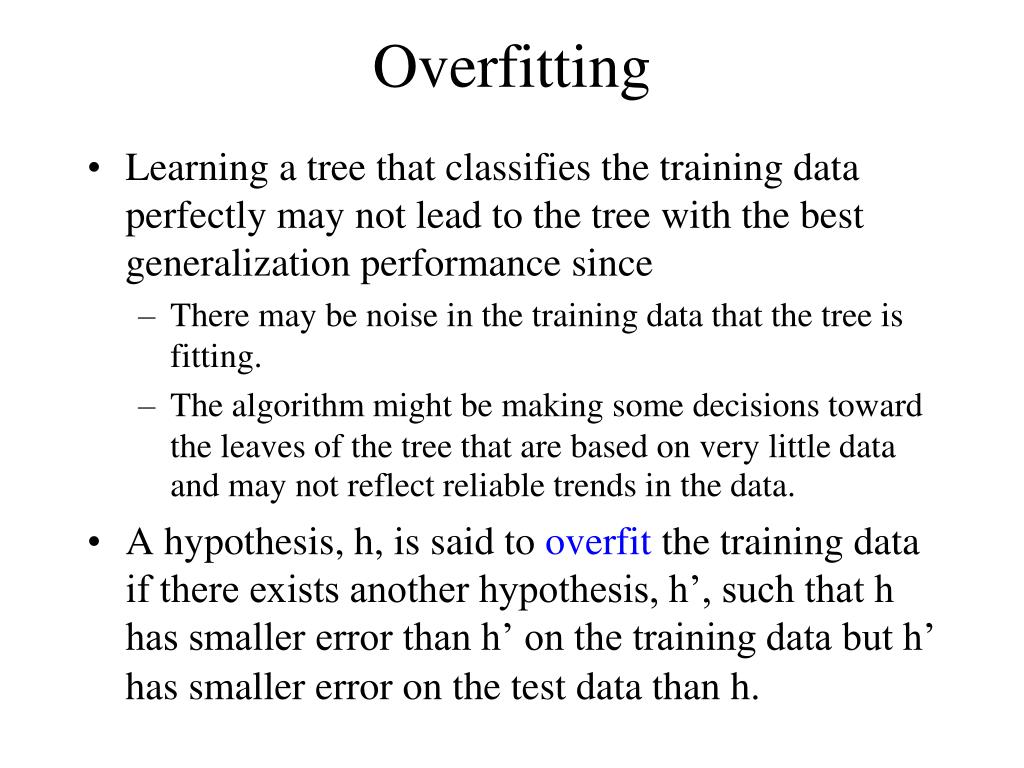 Overfitting

• Learning a tree that classifies the training data perfectly may not lead to the tree with the best generalization performance since

– There may be noise in the training data that the tree is fitting.

– The algorithm might be making some decisions toward the leaves of the tree that are based on very little data and may not reflect reliable trends in the data.

• A hypothesis, h, is said to overfit the training data if there exists another hypothesis, h’, such that h has smaller error than h’ on the training data but h’ has smaller error on the test data than h.